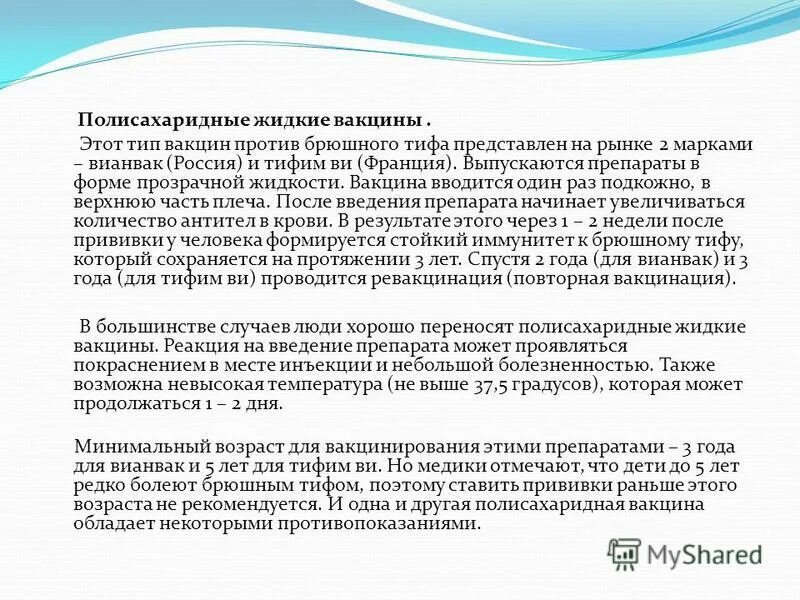 Полисахаридные жидкие вакцины .

Этот тип вакцин против брюшного тифа представлен на рынке 2 марками – вианвак (Россия) и тифим ви (Франция). Выпускаются препараты в форме прозрачной жидкости. Вакцина вводится один раз подкожно, в верхнюю часть плеча. После введения препарата начинает увеличиваться количество антител в крови. В результате этого через 1 – 2 недели после прививки у человека формируется стойкий иммунитет к брюшному тифу, который сохраняется на протяжении 3 лет. Спустя 2 года (для вианвак) и 3 года (для тифим ви) проводится ревакцинация (повторная вакцинация).

В большинстве случаев люди хорошо переносят полисахаридные жидкие вакцины. Реакция на введение препарата может проявляться покраснением в месте инъекции и небольшой болезненностью. Также возможна невысокая температура (не выше 37,5 градусов), которая может продолжаться 1 – 2 дня.

Минимальный возраст для вакцинирования этими препаратами – 3 года для вианвак и 5 лет для тифим ви. Но медики отмечают, что дети до 5 лет редко болеют брюшным тифом, поэтому ставить прививки раньше этого возраста не рекомендуется. И одна и другая полисахаридная вакцина обладает некоторыми противопоказаниями.

MyShared